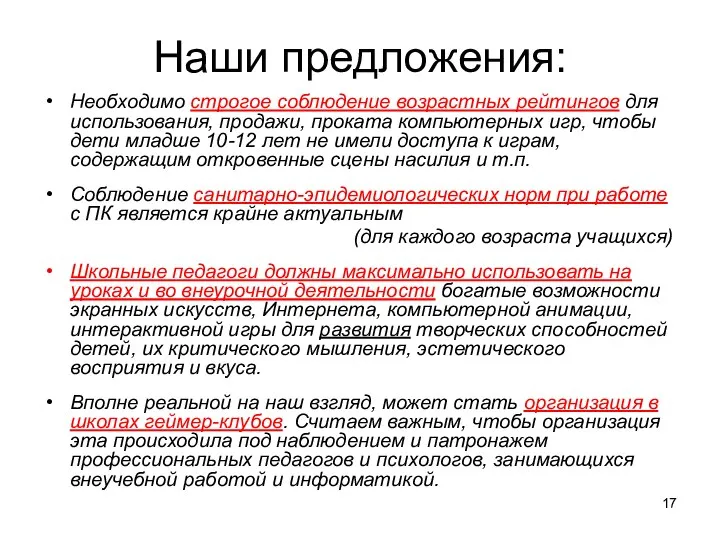 Наши предложения:

• Необходимо строгое соблюдение возрастных рейтингов для использования, продажи, проката компьютерных игр, чтобы дети младше 10-12 лет не имели доступа к играм, содержащим откровенные сцены насилия и т.п.

• Соблюдение санитарно-эпидемиологических норм при работе с ПК является крайне актуальным
(для каждого возраста учащихся)

• Школьные педагоги должны максимально использовать на уроках и во внеурочной деятельности богатые возможности экранных искусств, Интернета, компьютерной анимации, интерактивной игры для развития творческих способностей детей, их критического мышления, эстетического восприятия и вкуса.

• Вполне реальной на наш взгляд, может стать организация в школах геймер-клубов. Считаем важным, чтобы организация эта происходила под наблюдением и патронажем профессиональных педагогов и психологов, занимающихся внеучебной работой и информатикой.

17